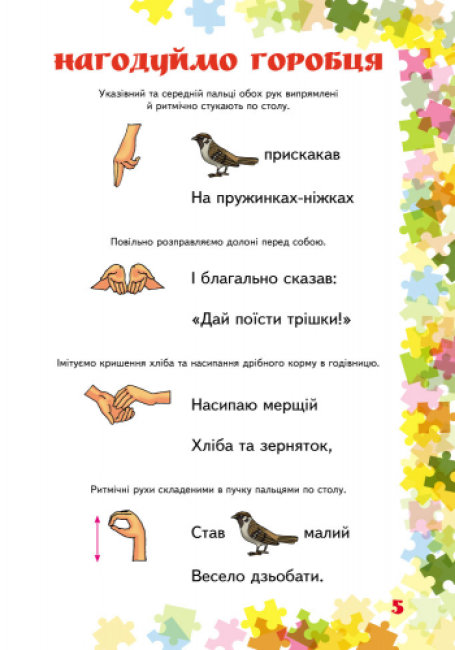 НАГОДУЙМО ГОРОБЦЯ

Указівний та середній пальці обох рук випрямлені й ритмічно стукають по столу.

прискакав

На пружинках-ніжках

Повільно розправляємо долоні перед собою.

І благально сказав:

«Дай поїсти трішки!»

Імітуємо кришення хліба та насипання дрібного корму в годівницю.

Насипаю мерщій

Хліба та зерняток,

Ритмічні рухи складеними в пучку пальцями по столу.

Став малий

Весело дзьобати.

5